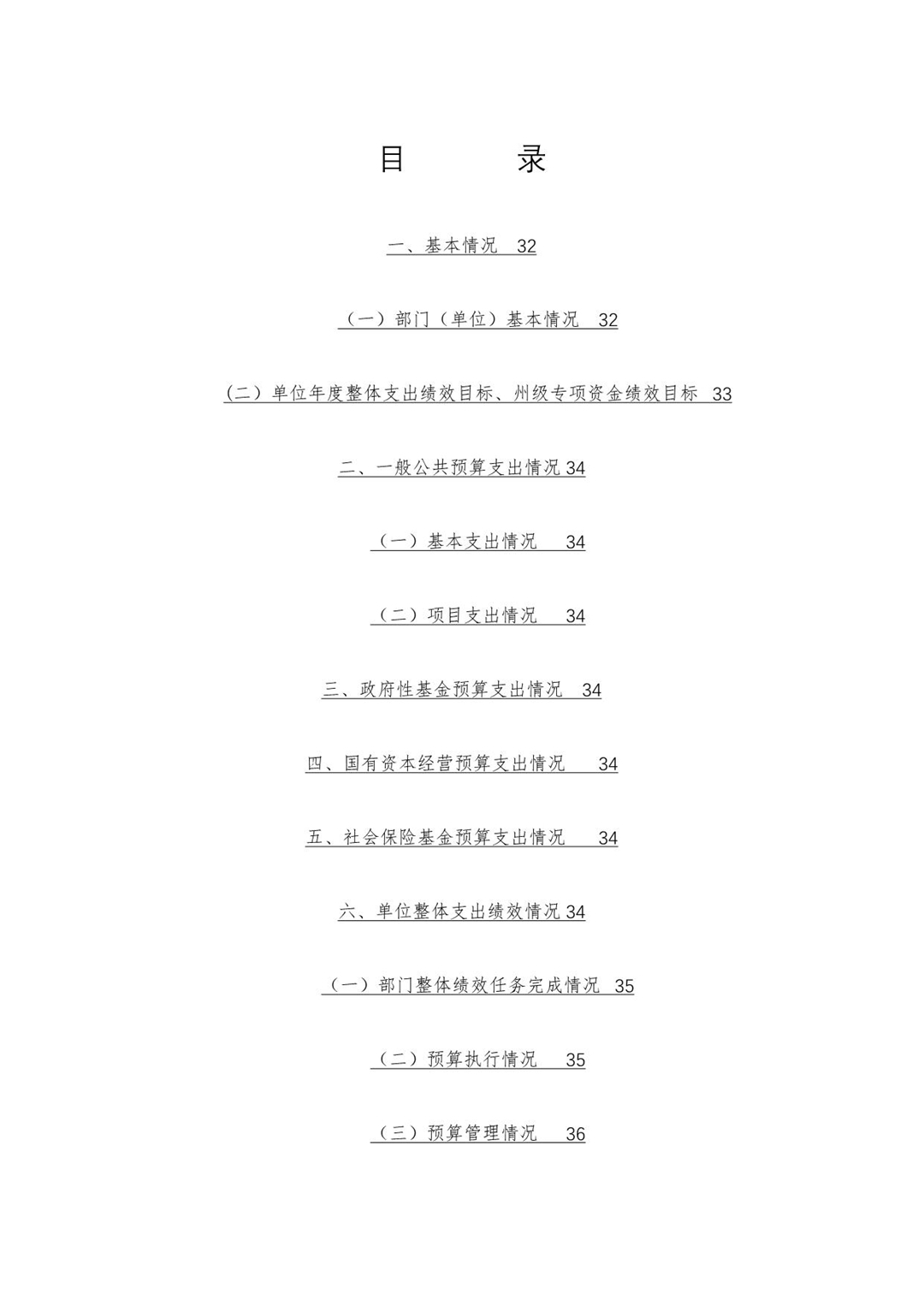 目　录

一、基本情况　32

（一）部门（单位）基本情况　32

（二）单位年度整体支出绩效目标、州级专项资金绩效目标　33

二、一般公共预算支出情况 34

（一）基本支出情况　34

（二）项目支出情况　34

三、政府性基金预算支出情况　34

四、国有资本经营预算支出情况　34

五、社会保险基金预算支出情况　34

六、单位整体支出绩效情况 34

（一）部门整体绩效任务完成情况　35

（二）预算执行情况　35

（三）预算管理情况　36